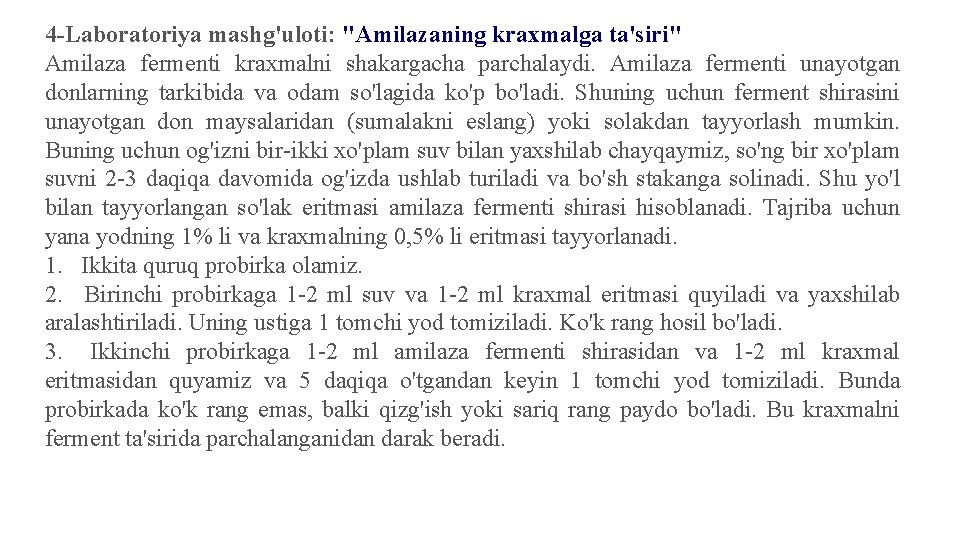 4-Laboratoriya mashg'uloti: "Amilazaning kraxmalga ta'siri"
Amilaza fermenti kraxmalni shakargacha parchalaydi. Amilaza fermenti unayotgan donlarning tarkibida va odam so'lagida ko'p bo'ladi. Shuning uchun ferment shirasini unayotgan don maysalaridan (sumalakni eslang) yoki solakdan tayyorlash mumkin. Buning uchun og'izni bir-ikki xo'plam suv bilan yaxshilab chayqaymiz, so'ng bir xo'plam suvni 2-3 daqiqa davomida og'izda ushlab turiladi va bo'sh stakanga solinadi. Shu yo'l bilan tayyorlangan so'lak eritmasi amilaza fermenti shirasi hisoblanadi. Tajriba uchun yana yodning 1% li va kraxmalning 0,5% li eritmasi tayyorlanadi.
1. Ikkita quruq probirka olamiz.
2. Birinchi probirkaga 1-2 ml suv va 1-2 ml kraxmal eritmasi quyiladi va yaxshilab aralashtiriladi. Uning ustiga 1 tomchi yod tomiziladi. Ko'k rang hosil bo'ladi.
3. Ikkinchi probirkaga 1-2 ml amilaza fermenti shirasidan va 1-2 ml kraxmal eritmasidan quyamiz va 5 daqiqa o'tgandan keyin 1 tomchi yod tomiziladi. Bunda probirkada ko'k rang emas, balki qizg'ish yoki sariq rang paydo bo'ladi. Bu kraxmalni ferment ta'sirida parchalanganidan darak beradi.